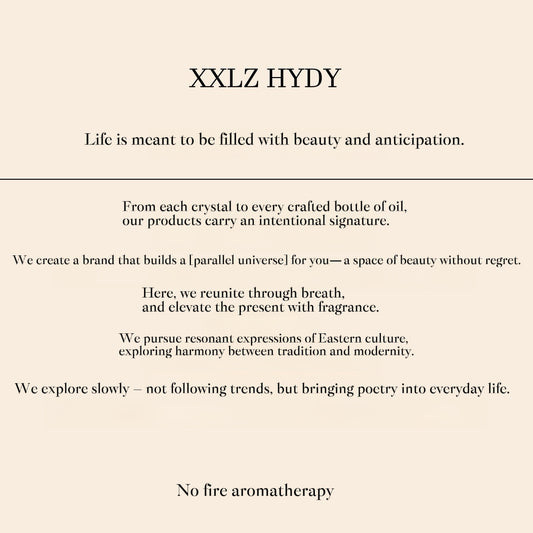 XXLZ HYDY

Life is meant to be filled with beauty and anticipation.

From each crystal to every crafted bottle of oil, our products carry an intentional signature.

We create a brand that builds a [parallel universe] for you— a space of beauty without regret.

Here, we reunite through breath, and elevate the present with fragrance.

We pursue resonant expressions of Eastern culture, exploring harmony between tradition and modernity.

We explore slowly – not following trends, but bringing poetry into everyday life.

No fire aromatherapy